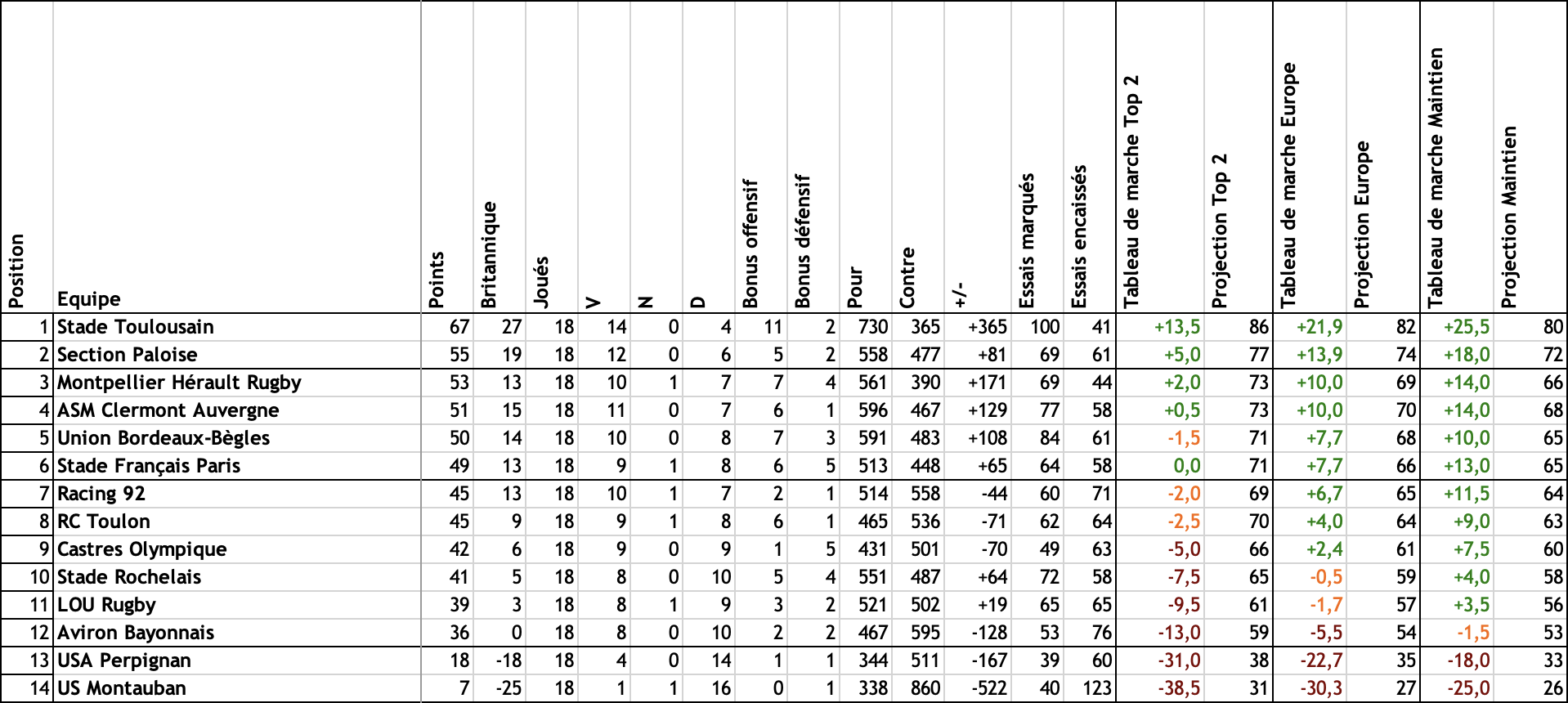 | Position | Equipe | Points | Britannique | Joués | V | N | D | Bonus offensif | Bonus défensif | Pour | Contre | +/- | Essais marqués | Essais encaissés | Tableau de marche Top 2 | Projection Top 2 | Tableau de marche Europe | Projection Europe | Tableau de marche Maintien | Projection Maintien |
|---|---|---|---|---|---|---|---|---|---|---|---|---|---|---|---|---|---|---|---|---|
| 1 | Stade Toulousain | 67 | 27 | 18 | 14 | 0 | 4 | 11 | 2 | 730 | 365 | +365 | 100 | 41 | +13,5 | 86 | +21,9 | 82 | +25,5 | 80 |
| 2 | Section Paloise | 55 | 19 | 18 | 12 | 0 | 6 | 5 | 2 | 558 | 477 | +81 | 69 | 61 | +5,0 | 77 | +13,9 | 74 | +18,0 | 72 |
| 3 | Montpellier Hérault Rugby | 53 | 13 | 18 | 10 | 1 | 7 | 7 | 4 | 561 | 390 | +171 | 69 | 44 | +2,0 | 73 | +10,0 | 69 | +14,0 | 66 |
| 4 | ASM Clermont Auvergne | 51 | 15 | 18 | 11 | 0 | 7 | 6 | 1 | 596 | 467 | +129 | 77 | 58 | +0,5 | 73 | +10,0 | 70 | +14,0 | 68 |
| 5 | Union Bordeaux-Bègles | 50 | 14 | 18 | 10 | 0 | 8 | 7 | 3 | 591 | 483 | +108 | 84 | 61 | -1,5 | 71 | +7,7 | 68 | +10,0 | 65 |
| 6 | Stade Français Paris | 49 | 13 | 18 | 9 | 1 | 8 | 6 | 5 | 513 | 448 | +65 | 64 | 58 | 0,0 | 71 | +7,7 | 66 | +13,0 | 65 |
| 7 | Racing 92 | 45 | 13 | 18 | 10 | 1 | 7 | 2 | 1 | 514 | 558 | -44 | 60 | 71 | -2,0 | 69 | +6,7 | 65 | +11,5 | 64 |
| 8 | RC Toulon | 45 | 9 | 18 | 9 | 1 | 8 | 6 | 1 | 465 | 536 | -71 | 62 | 64 | -2,5 | 70 | +4,0 | 64 | +9,0 | 63 |
| 9 | Castres Olympique | 42 | 6 | 18 | 9 | 0 | 9 | 1 | 5 | 431 | 501 | -70 | 49 | 63 | -5,0 | 66 | +2,4 | 61 | +7,5 | 60 |
| 10 | Stade Rochelais | 41 | 5 | 18 | 8 | 0 | 10 | 5 | 4 | 551 | 487 | +64 | 72 | 58 | -7,5 | 65 | -0,5 | 59 | +4,0 | 58 |
| 11 | LOU Rugby | 39 | 3 | 18 | 8 | 1 | 9 | 3 | 2 | 521 | 502 | +19 | 65 | 65 | -9,5 | 61 | -1,7 | 57 | +3,5 | 56 |
| 12 | Aviron Bayonnais | 36 | 0 | 18 | 8 | 0 | 10 | 2 | 2 | 467 | 595 | -128 | 53 | 76 | -13,0 | 59 | -5,5 | 54 | -1,5 | 53 |
| 13 | USA Perpignan | 18 | -18 | 18 | 4 | 0 | 14 | 1 | 1 | 344 | 511 | -167 | 39 | 60 | -31,0 | 38 | -22,7 | 35 | -18,0 | 33 |
| 14 | US Montauban | 7 | -25 | 18 | 1 | 1 | 16 | 0 | 1 | 338 | 860 | -522 | 40 | 123 | -38,5 | 31 | -30,3 | 27 | -25,0 | 26 |